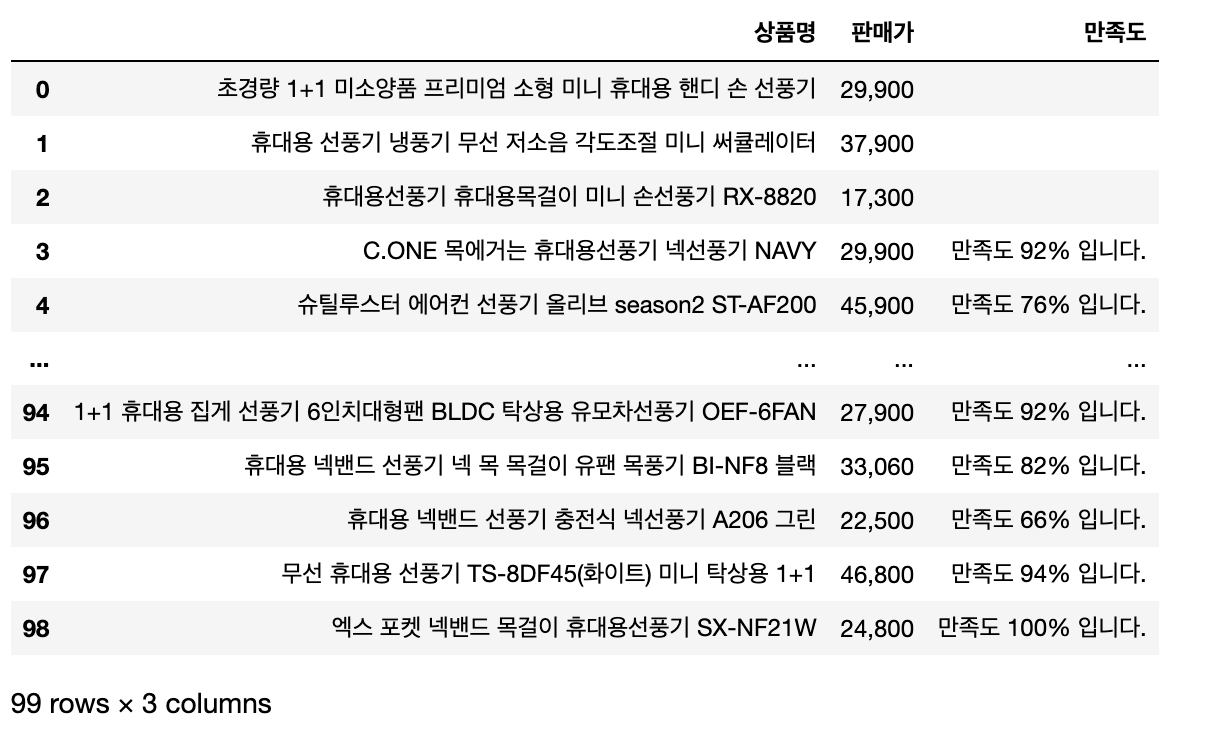 |  | 상품명 | 판매가 | 만족도 |
|---|---|---|---|
| 0 | 초경량 1+1 미소양품 프리미엄 소형 미니 휴대용 핸디 손 선풍기 | 29,900 |  |
| 1 | 휴대용 선풍기 냉풍기 무선 저소음 각도조절 미니 써큘레이터 | 37,900 |  |
| 2 | 휴대용선풍기 휴대용목걸이 미니 손선풍기 RX-8820 | 17,300 |  |
| 3 | C.ONE 목에거는 휴대용선풍기 넥선풍기 NAVY | 29,900 | 만족도 92% 입니다. |
| 4 | 슈틸루스터 에어컨 선풍기 올리브 season2 ST-AF200 | 45,900 | 만족도 76% 입니다. |
| ... | ... | ... | ... |
| 94 | 1+1 휴대용 집게 선풍기 6인치대형팬 BLDC 탁상용 유모차선풍기 OEF-6FAN | 27,900 | 만족도 92% 입니다. |
| 95 | 휴대용 넥밴드 선풍기 넥 목 목걸이 유팬 목풍기 BI-NF8 블랙 | 33,060 | 만족도 82% 입니다. |
| 96 | 휴대용 넥밴드 선풍기 충전식 넥선풍기 A206 그린 | 22,500 | 만족도 66% 입니다. |
| 97 | 무선 휴대용 선풍기 TS-8DF45(화이트) 미니 탁상용 1+1 | 46,800 | 만족도 94% 입니다. |
| 98 | 엑스 포켓 넥밴드 목걸이 휴대용선풍기 SX-NF21W | 24,800 | 만족도 100% 입니다. |

99 rows × 3 columns